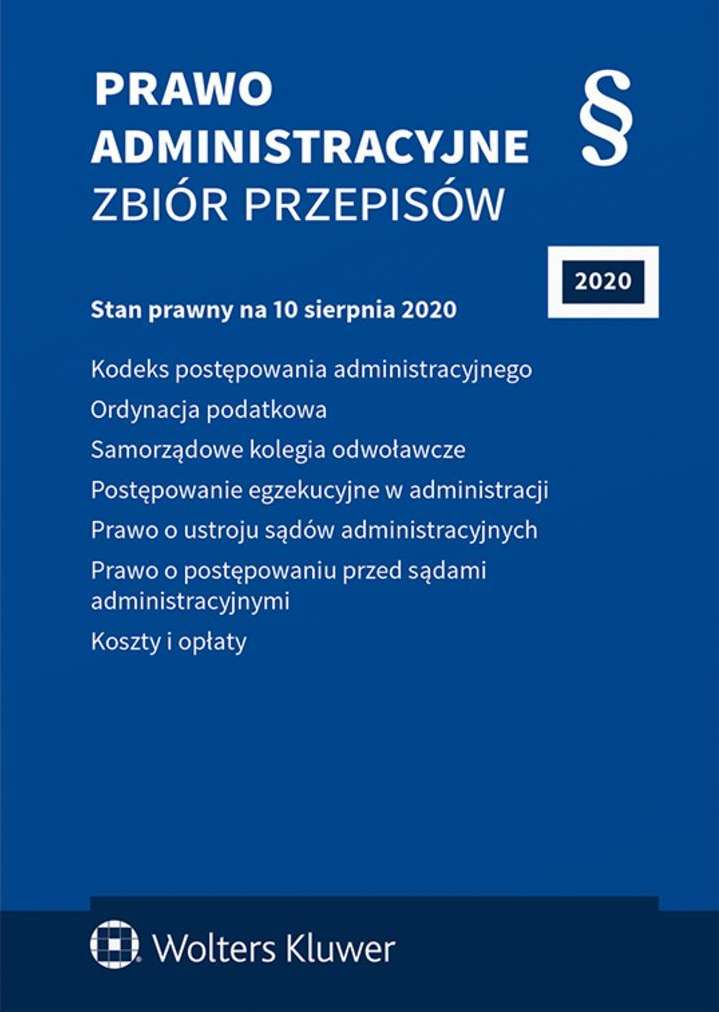 PRAWO
ADMINISTRACYJNE
ZBIÓR PRZEPISÓW

§

2020

Stan prawny na 10 sierpnia 2020

Kodeks postępowania administracyjnego

Ordynacja podatkowa

Samorządowe kolegia odwoławcze

Postępowanie egzekucyjne w administracji

Prawo o ustroju sądów administracyjnych

Prawo o postępowaniu przed sądami administracyjnymi

Koszty i opłaty

Wolters Kluwer